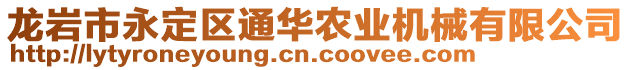 龙岩市永定区通华农业机械有限公司
http://lytyroneyoung.cn.coovee.com